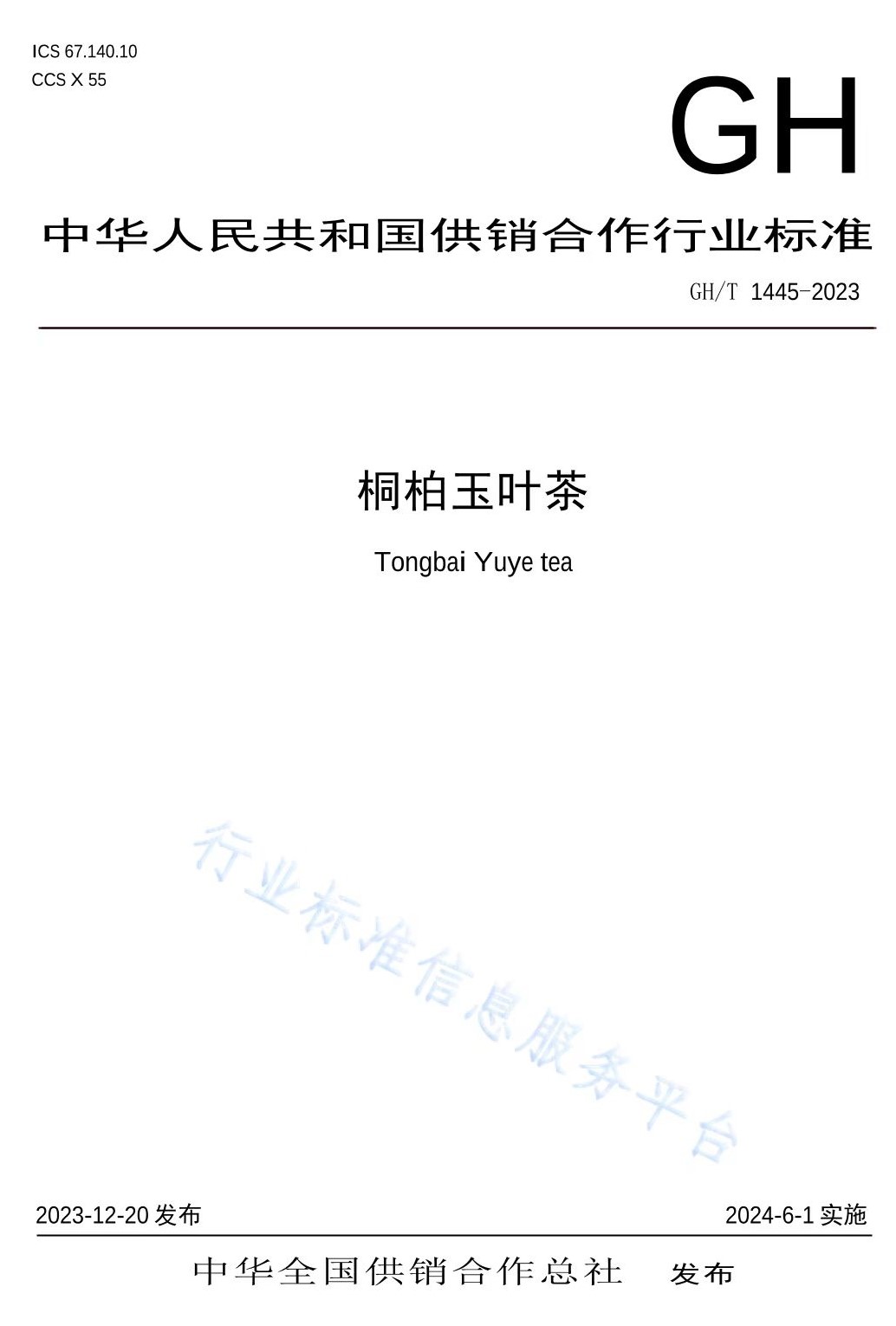 ICS 67.140.10
CCS X 55

GH

中华人民共和国供销合作行业标准

GH/T 1445-2023

桐柏玉叶茶

Tongbai Yuye tea

2023-12-20发布 2024-6-1实施

中华全国供销合作总社 发布

行业标准信息服务平台